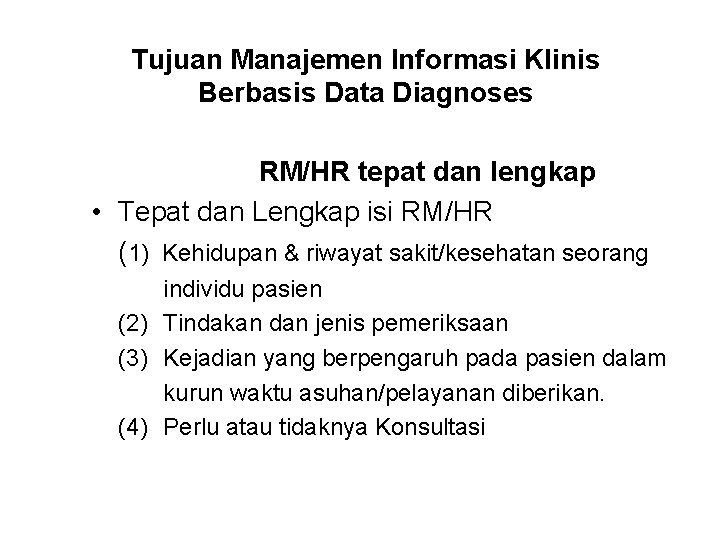 Tujuan Manajemen Informasi Klinis Berbasis Data Diagnoses

RM/HR tepat dan lengkap

• Tepat dan Lengkap isi RM/HR

(1) Kehidupan & riwayat sakit/kesehatan seorang individu pasien

(2) Tindakan dan jenis pemeriksaan

(3) Kejadian yang berpengaruh pada pasien dalam kurun waktu asuhan/pelayanan diberikan.

(4) Perlu atau tidaknya Konsultasi